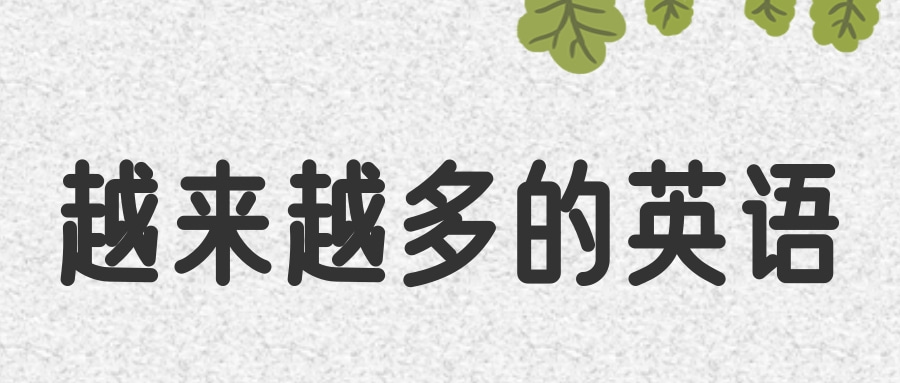 越来越多的英语